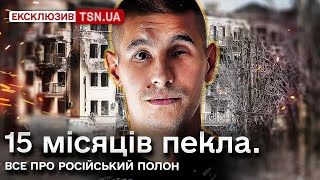 ЕКСКЛЮЗИВ TSN.UA

15 місяців пекла.

ВСЕ ПРО РОСІЙСЬКИЙ ПОЛОН